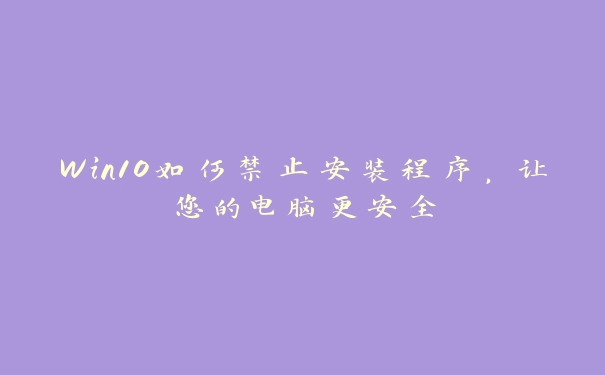 Win10如何禁止安装程序，让您的电脑更安全